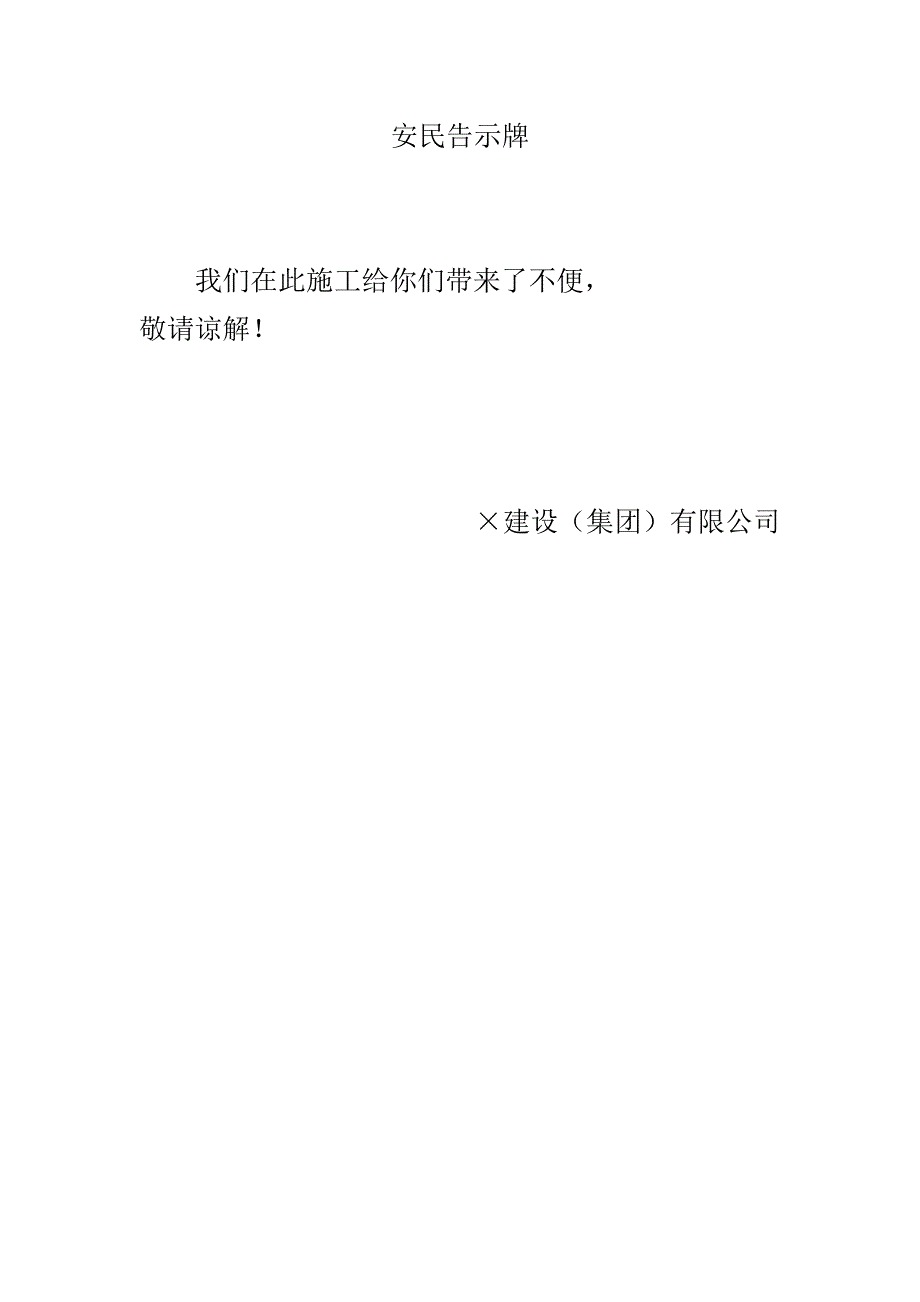 安民告示牌

我们在此施工给你们带来了不便，敬请谅解！

×建设（集团）有限公司